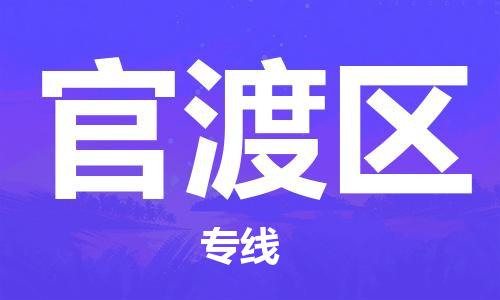 官渡区

专线